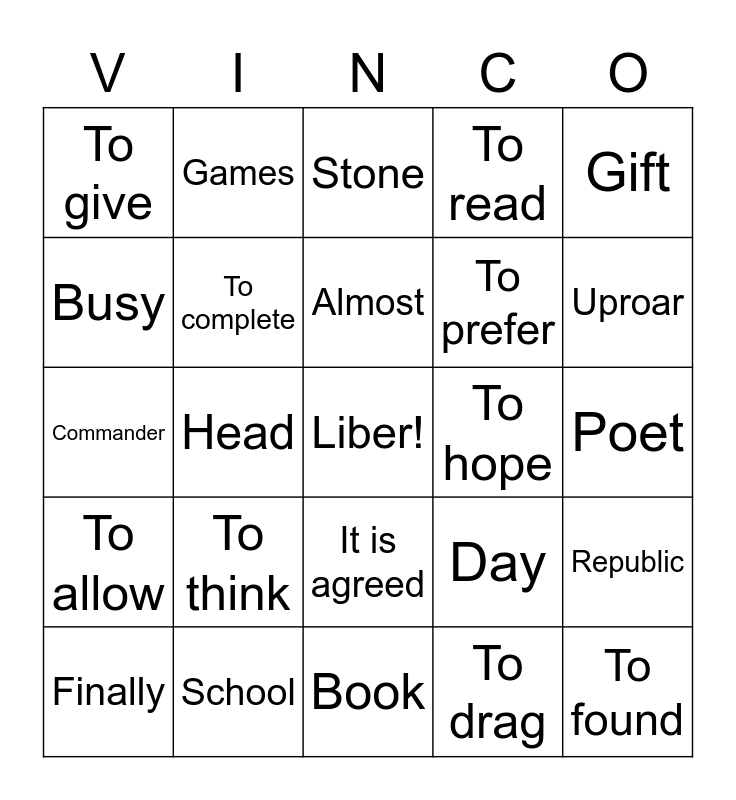 | V | I | N | C | O |
|---|---|---|---|---|
| To give | Games | Stone | To read | Gift |
| Busy | To complete | Almost | To prefer | Uproar |
| Commander | Head | Liber! | To hope | Poet |
| To allow | To think | It is agreed | Day | Republic |
| Finally | School | Book | To drag | To found |